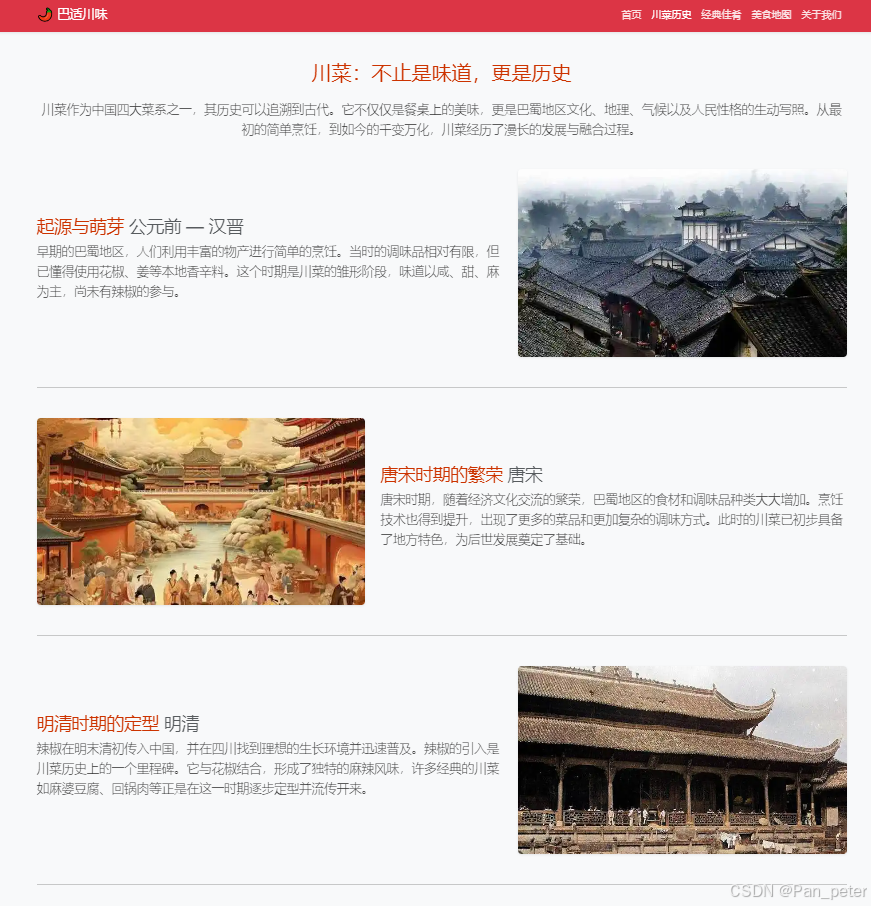 巴适川味

首页 川菜历史 经典佳肴 美食地图 关于我们

川菜：不止是味道，更是历史

川菜作为中国四大菜系之一，其历史可以追溯到古代。它不仅仅是餐桌上的美味，更是巴蜀地区文化、地理、气候以及人民性格的生动写照。从最初的简单烹饪，到如今的千变万化，川菜经历了漫长的发展与融合过程。

起源与萌芽 公元前 — 汉晋

早期的巴蜀地区，人们利用丰富的物产进行简单的烹饪。当时的调味品相对有限，但已懂得使用花椒、姜等本地香辛料。这个时期是川菜的雏形阶段，味道以咸、甜、麻为主，尚未有辣椒的参与。

唐宋时期的繁荣 唐宋

唐宋时期，随着经济文化交流的繁荣，巴蜀地区的食材和调味品种类大大增加。烹饪技术也得到提升，出现了更多的菜品和更加复杂的调味方式。此时的川菜已初步具备了地方特色，为后世发展奠定了基础。

明清时期的定型 明清

辣椒在明末清初传入中国，并在四川找到理想的生长环境并迅速普及。辣椒的引入是川菜历史上的一个里程碑。它与花椒结合，形成了独特的麻辣风味，许多经典的川菜如麻婆豆腐、回锅肉等正是在这一时期逐步定型并流传开来。

CSDN @Pan_peter